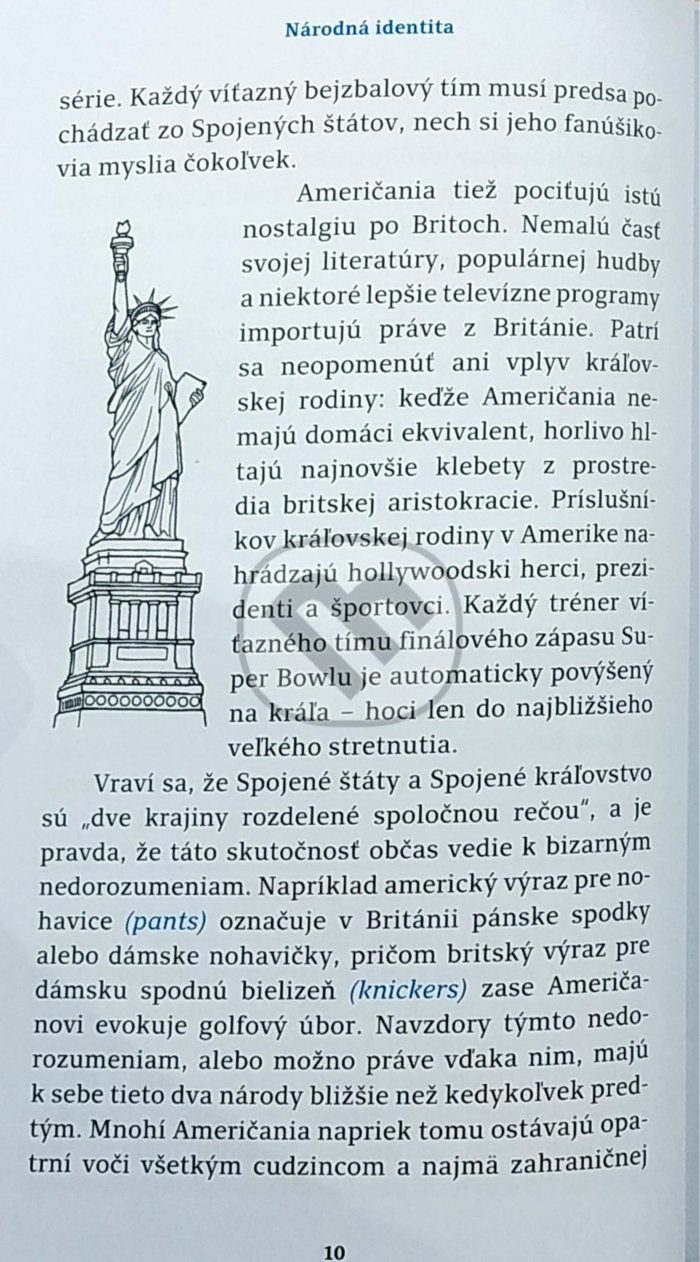 Národná identita

série. Každý víťazný bejzbalový tím musí predsa pochádzať zo Spojených štátov, nech si jeho fanúšikovia myslia čokoľvek.

Američania tiež pociťujú istú nostalgiu po Britoch. Nemalú časť svojej literatúry, populárnej hudby a niektoré lepšie televízne programy importujú práve z Británie. Patrí sa neopomenúť ani vplyv kráľovskej rodiny: keďže Američania nemajú domáci ekvivalent, horlivo hltajú najnovšie klebety z prostredia britskej aristokracie. Príslušníkov kráľovskej rodiny v Amerike nahrádzajú hollywoodski herci, prezidenti a športovci. Každý tréner víťazného tímu finálového zápasu Super Bowlu je automaticky povýšený na kráľa – hoci len do najbližšieho veľkého stretnutia.

Vraví sa, že Spojené štáty a Spojené kráľovstvo sú „dve krajiny rozdelené spoločnou rečou", a je pravda, že táto skutočnosť občas vedie k bizarným nedorozumeniam. Napríklad americký výraz pre nohavice (pants) označuje v Británii pánske spodky alebo dámske nohavičky, pričom britský výraz pre dámsku spodnú bielizeň (knickers) zase Američanovi evokuje golfový úbor. Navzdory týmto nedorozumeniam, alebo možno práve vďaka nim, majú k sebe tieto dva národy bližšie než kedykoľvek predtým. Mnohí Američania napriek tomu ostávajú opatrní voči všetkým cudzincom a najmä zahraničnej

10